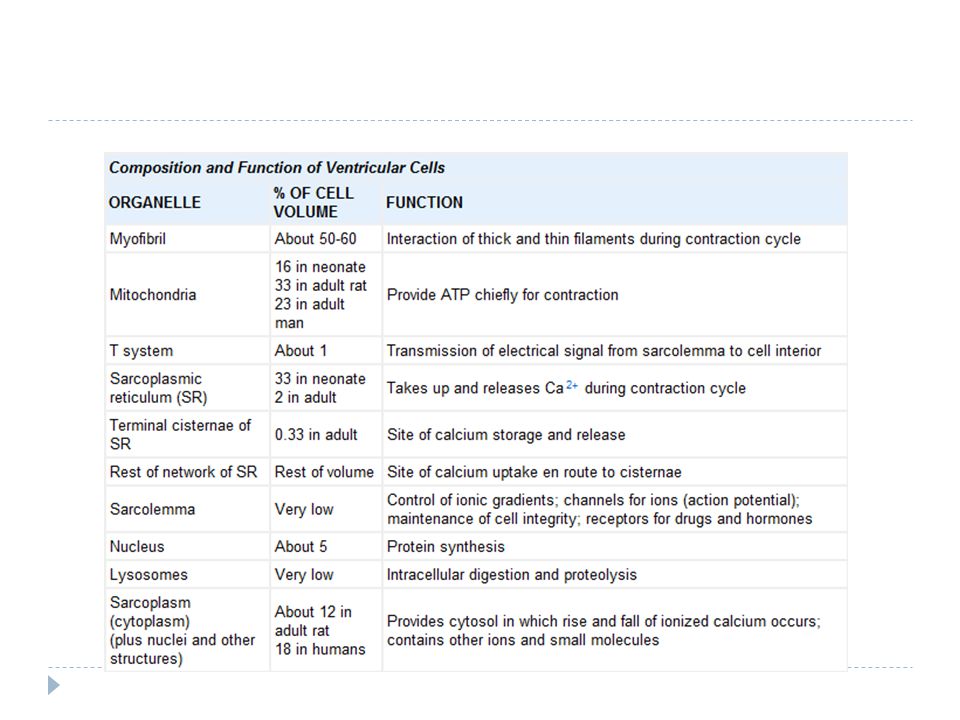 Composition and Function of Ventricular Cells

| ORGANELLE | % OF CELL VOLUME | FUNCTION |
|---|---|---|
| Myofibril | About 50-60 | Interaction of thick and thin filaments during contraction cycle |
| Mitochondria | 16 in neonate 33 in adult rat 23 in adult man | Provide ATP chiefly for contraction |
| T system | About 1 | Transmission of electrical signal from sarcolemma to cell interior |
| Sarcoplasmic reticulum (SR) | 33 in neonate 2 in adult | Takes up and releases $Ca^{2+}$ during contraction cycle |
| Terminal cisternae of SR | 0.33 in adult | Site of calcium storage and release |
| Rest of network of SR | Rest of volume | Site of calcium uptake en route to cisternae |
| Sarcolemma | Very low | Control of ionic gradients; channels for ions (action potential); maintenance of cell integrity; receptors for drugs and hormones |
| Nucleus | About 5 | Protein synthesis |
| Lysosomes | Very low | Intracellular digestion and proteolysis |
| Sarcoplasm (cytoplasm) (plus nuclei and other structures) | About 12 in adult rat 18 in humans | Provides cytosol in which rise and fall of ionized calcium occurs; contains other ions and small molecules |